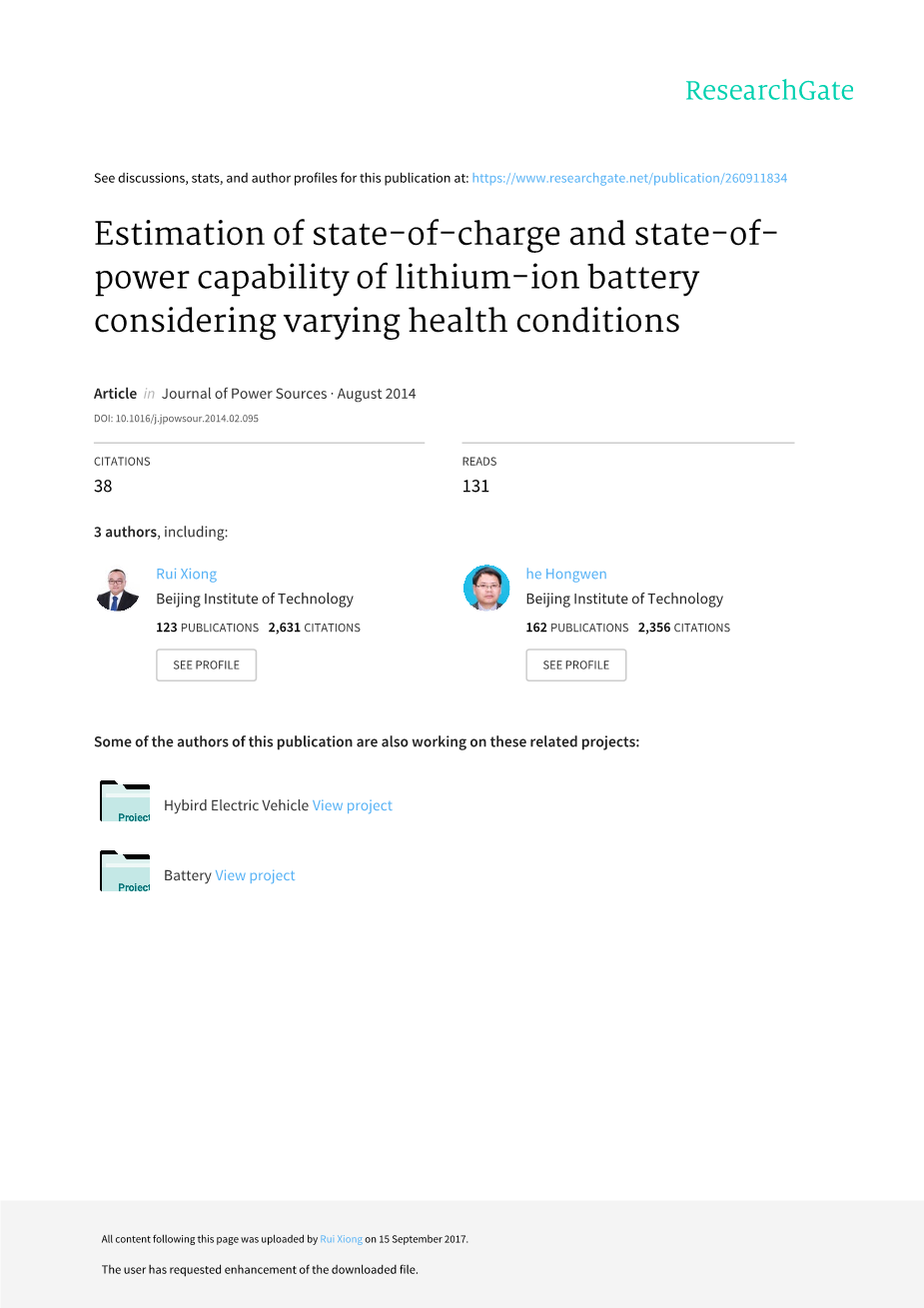 ResearchGate

See discussions, stats, and author profiles for this publication at: https://www.researchgate.net/publication/260911834

Estimation of state-of-charge and state-of-power capability of lithium-ion battery considering varying health conditions

Article in Journal of Power Sources · August 2014

DOI: 10.1016/j.jpowsour.2014.02.095

CITATIONS
38

READS
131

3 authors, including:

Rui Xiong
Beijing Institute of Technology
123 PUBLICATIONS 2,631 CITATIONS
SEE PROFILE

he Hongwen
Beijing Institute of Technology
162 PUBLICATIONS 2,356 CITATIONS
SEE PROFILE

Some of the authors of this publication are also working on these related projects:

Project
Hybird Electric Vehicle View project

Project
Battery View project

All content following this page was uploaded by Rui Xiong on 15 September 2017.

The user has requested enhancement of the downloaded file.